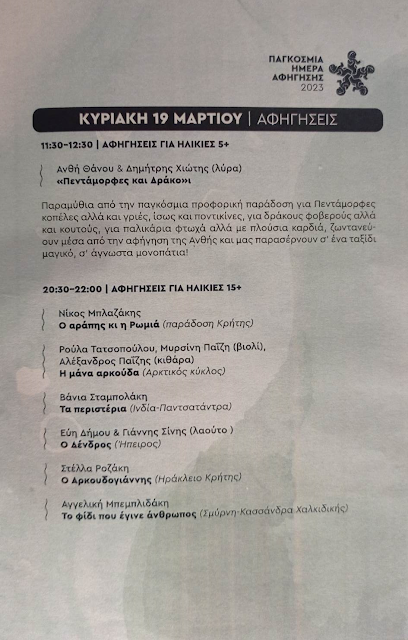 ΠΑΓΚΟΣΜΙΑ
ΗΜΕΡΑ
ΑΦΗΓΗΣΗΣ
2023

ΚΥΡΙΑΚΗ 19 ΜΑΡΤΙΟΥ | ΑΦΗΓΗΣΕΙΣ

11:30-12:30 | ΑΦΗΓΗΣΕΙΣ ΓΙΑ ΗΛΙΚΙΕΣ 5+

Ανθή Θάνου & Δημήτρης Χιώτης (λύρα)
«Πεντάμορφες και Δράκο»ι

Παραμύθια από την παγκόσμια προφορική παράδοση για Πεντάμορφες κοπέλες αλλά και γριές, ίσως και ποντικίνες, για δράκους φοβερούς αλλά και κουτούς, για παλικάρια φτωχά αλλά με πλούσια καρδιά, ζωντανεύουν μέσα από την αφήγηση της Ανθής και μας παρασέρνουν σ' ένα ταξίδι μαγικό, σ' άγνωστα μονοπάτια!

20:30-22:00 | ΑΦΗΓΗΣΕΙΣ ΓΙΑ ΗΛΙΚΙΕΣ 15+

Νίκος Μπλαζάκης
Ο αράπης κι η Ρωμιά (παράδοση Κρήτης)

Ρούλα Τατσοπούλου, Μυρσίνη Παΐζη (βιολί), Αλέξανδρος Παΐζης (κιθάρα)
Η μάνα αρκούδα (Αρκτικός κύκλος)

Βάνια Σταμπολάκη
Τα περιστέρια (Ινδία-Παντσατάντρα)

Εύη Δήμου & Γιάννης Σίνης (λαούτο )
Ο Δένδρος (Ήπειρος)

Στέλλα Ροζάκη
Ο Αρκουδογιάννης (Ηράκλειο Κρήτης)

Αγγελική Μπεμπλιδάκη
Το φίδι που έγινε άνθρωπος (Σμύρνη-Κασσάνδρα Χαλκιδικής)